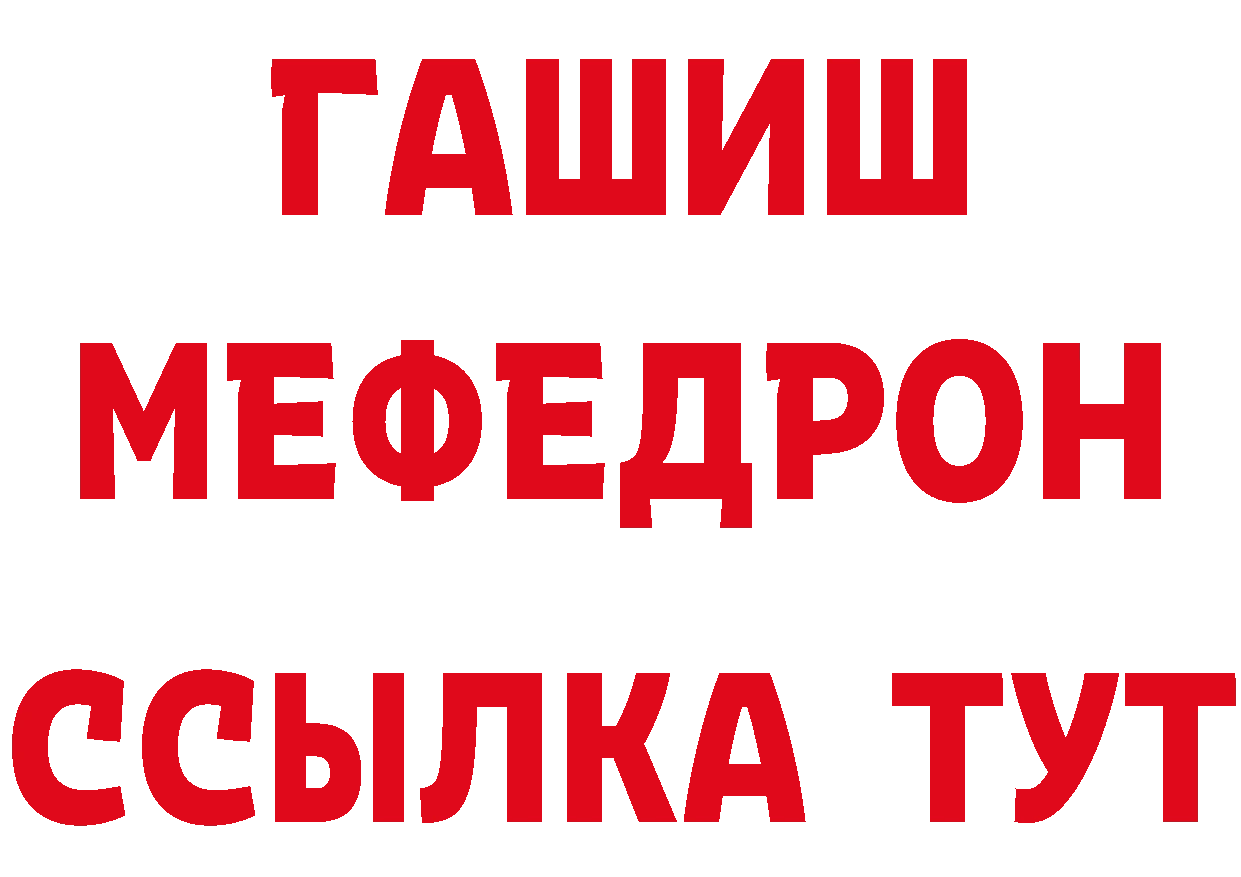 ГАШИШ
МЕФЕДРОН
ССЫЛКА ТУТ